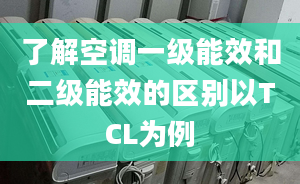 了解空调一级能效和二级能效的区别以TCL为例